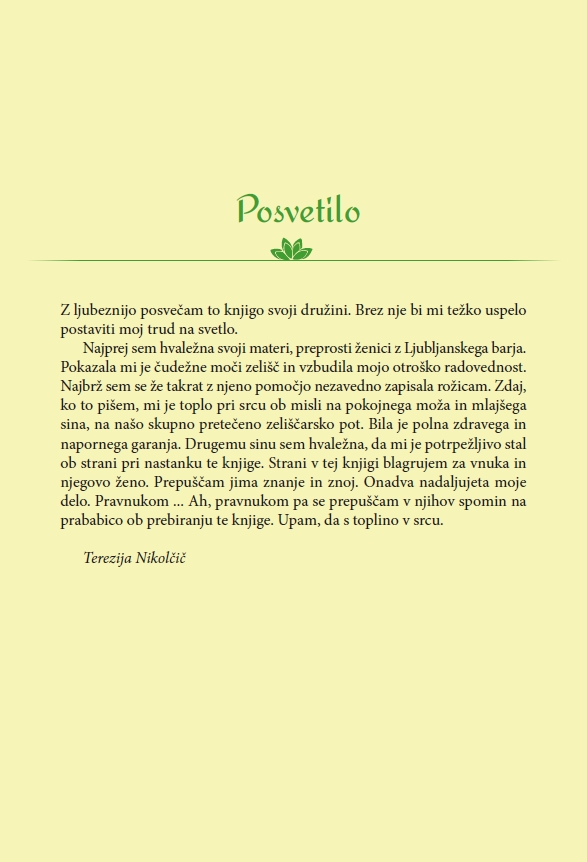 Posvetilo

Z ljubeznijo posvečam to knjigo svoji družini. Brez nje bi mi težko uspelo postaviti moj trud na svetlo.

Najprej sem hvaležna svoji materi, preprosti ženici z Ljubljanskega barja. Pokazala mi je čudežne moči zelišč in vzbudila mojo otroško radovednost. Najbrž sem se že takrat z njeno pomočjo nezavedno zapisala rožicam. Zdaj, ko to pišem, mi je toplo pri srcu ob misli na pokojnega moža in mlajšega sina, na našo skupno pretečeno zeliščarsko pot. Bila je polna zdravega in napornega garanja. Drugemu sinu sem hvaležna, da mi je potrpežljivo stal ob strani pri nastanku te knjige. Strani v tej knjigi blagrujem za vnuka in njegovo ženo. Prepuščam jima znanje in znoj. Onadva nadaljujeta moje delo. Pravnukom ... Ah, pravnukom pa se prepuščam v njihov spomin na prababico ob prebiranju te knjige. Upam, da s toplino v srcu.

Terezija Nikolčič